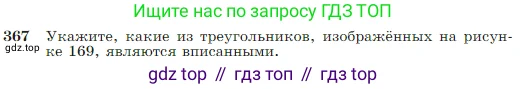 Ищите нас по запросу ГДЗ ТОП

367 Укажите, какие из треугольников, изображённых на рисунке 169, являются вписанными.
gdz.top

gdz top // гдз топ // гдз top